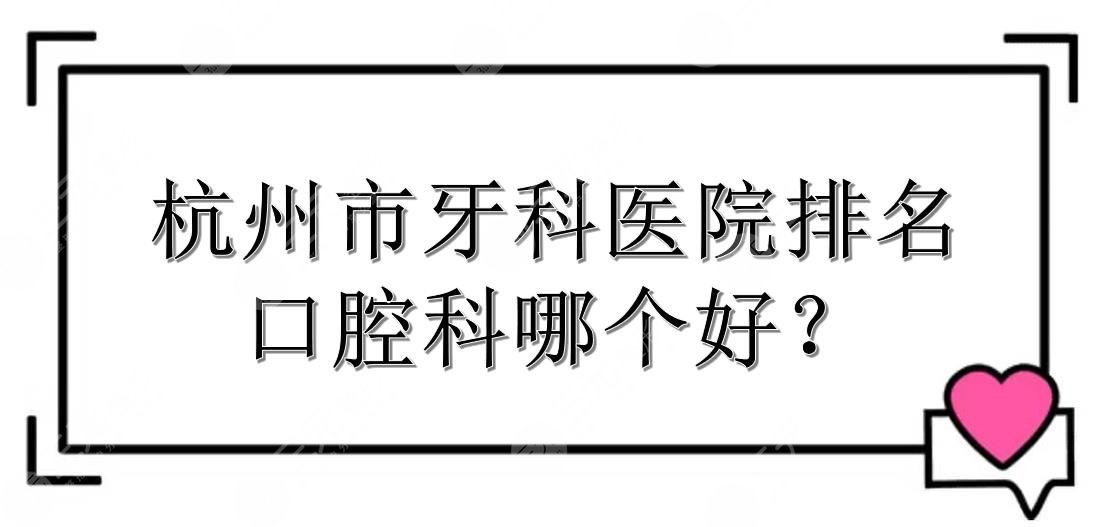 杭州市牙科医院排名
口腔科哪个好？